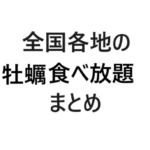 全国各地の
牡蠣食べ放題
まとめ